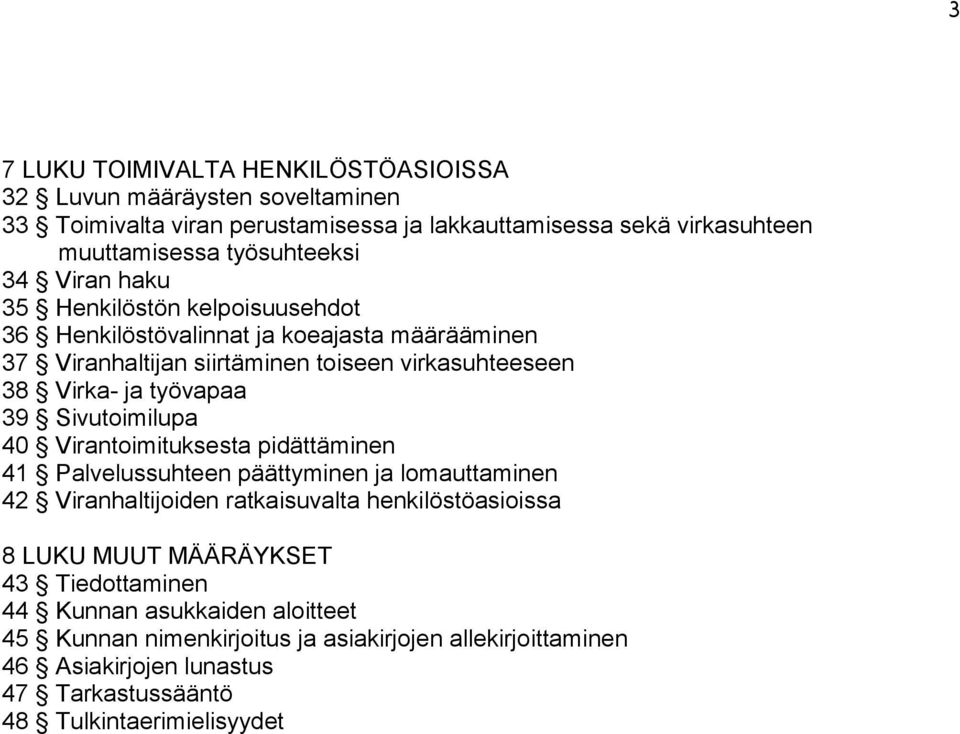 3

7 LUKU TOIMIVALTA HENKILÖSTÖASIOISSA
32 § Luvun määräysten soveltaminen
33 § Toimivalta viran perustamisessa ja lakkauttamisessa sekä virkasuhteen muuttamisessa työsuhteeksi
34 § Viran haku
35 § Henkilöstön kelpoisuusehdot
36 § Henkilöstövalinnat ja koeajasta määrääminen
37 § Viranhaltijan siirtäminen toiseen virkasuhteeseen
38 § Virka- ja työvapaa
39 § Sivutoimilupa
40 § Virantoimituksesta pidättäminen
41 § Palvelussuhteen päättyminen ja lomauttaminen
42 § Viranhaltijoiden ratkaisuvalta henkilöstöasioissa

8 LUKU MUUT MÄÄRÄYKSET
43 § Tiedottaminen
44 § Kunnan asukkaiden aloitteet
45 § Kunnan nimenkirjoitus ja asiakirjojen allekirjoittaminen
46 § Asiakirjojen lunastus
47 § Tarkastussääntö
48 § Tulkintaerimielisyydet